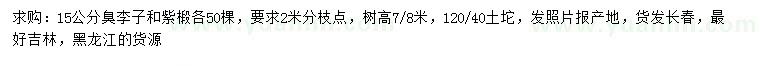 求购：15公分臭李子和紫椴各50棵，要求2米分枝点，树高7/8米，120/40土坨，发照片报产地，货发长春，最好吉林，黑龙江的货源